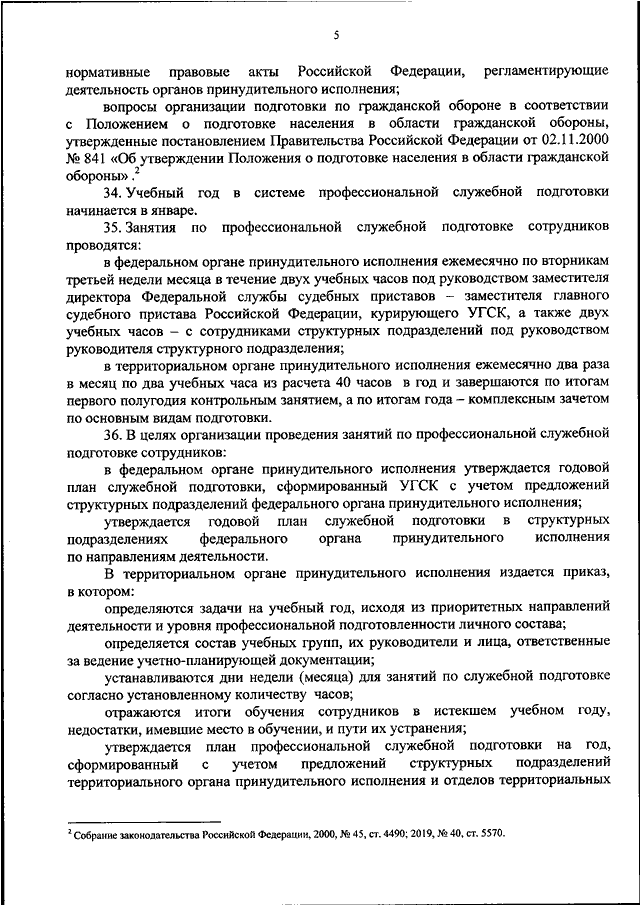 5

нормативные правовые акты Российской Федерации, регламентирующие деятельность органов принудительного исполнения;

вопросы организации подготовки по гражданской обороне в соответствии с Положением о подготовке населения в области гражданской обороны, утвержденные постановлением Правительства Российской Федерации от 02.11.2000 № 841 «Об утверждении Положения о подготовке населения в области гражданской обороны».$^2$

34. Учебный год в системе профессиональной служебной подготовки начинается в январе.

35. Занятия по профессиональной служебной подготовке сотрудников проводятся:

в федеральном органе принудительного исполнения ежемесячно по вторникам третьей недели месяца в течение двух учебных часов под руководством заместителя директора Федеральной службы судебных приставов – заместителя главного судебного пристава Российской Федерации, курирующего УГСК, а также двух учебных часов – с сотрудниками структурных подразделений под руководством руководителя структурного подразделения;

в территориальном органе принудительного исполнения ежемесячно два раза в месяц по два учебных часа из расчета 40 часов в год и завершаются по итогам первого полугодия контрольным занятием, а по итогам года – комплексным зачетом по основным видам подготовки.

36. В целях организации проведения занятий по профессиональной служебной подготовке сотрудников:

в федеральном органе принудительного исполнения утверждается годовой план служебной подготовки, сформированный УГСК с учетом предложений структурных подразделений федерального органа принудительного исполнения;

утверждается годовой план служебной подготовки в структурных подразделениях федерального органа принудительного исполнения по направлениям деятельности.

В территориальном органе принудительного исполнения издается приказ, в котором:

определяются задачи на учебный год, исходя из приоритетных направлений деятельности и уровня профессиональной подготовленности личного состава;

определяется состав учебных групп, их руководители и лица, ответственные за ведение учетно-планирующей документации;

устанавливаются дни недели (месяца) для занятий по служебной подготовке согласно установленному количеству часов;

отражаются итоги обучения сотрудников в истекшем учебном году, недостатки, имевшие место в обучении, и пути их устранения;

утверждается план профессиональной служебной подготовки на год, сформированный с учетом предложений структурных подразделений территориального органа принудительного исполнения и отделов территориальных

$^2$ Собрание законодательства Российской Федерации, 2000, № 45, ст. 4490; 2019, № 40, ст. 5570.